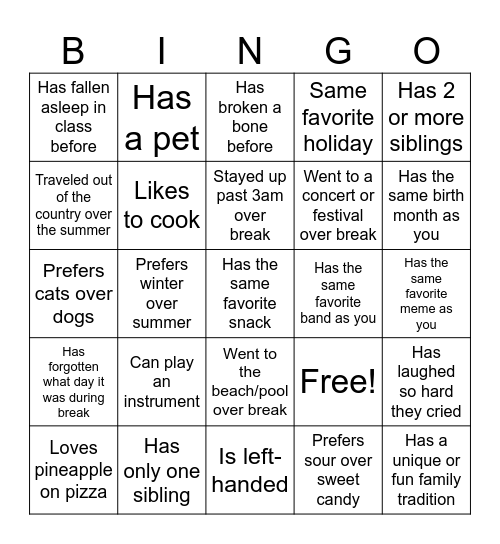 | B | I | N | G | O |
|---|---|---|---|---|
| Has fallen asleep in class before | Has a pet | Has broken a bone before | Same favorite holiday | Has 2 or more siblings |
| Traveled out of the country over the summer | Likes to cook | Stayed up past 3am over break | Went to a concert or festival over break | Has the same birth month as you |
| Prefers cats over dogs | Prefers winter over summer | Has the same favorite snack | Has the same favorite band as you | Has the same favorite meme as you |
| Has forgotten what day it was during break | Can play an instrument | Went to the beach/pool over break | Free! | Has laughed so hard they cried |
| Loves pineapple on pizza | Has only one sibling | Is left-handed | Prefers sour over sweet candy | Has a unique or fun family tradition |